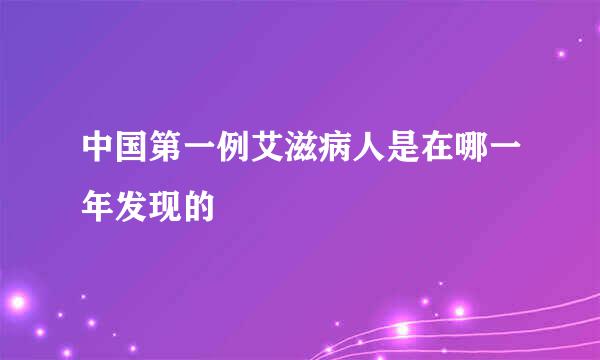 中国第一例艾滋病人是在哪一年发现的